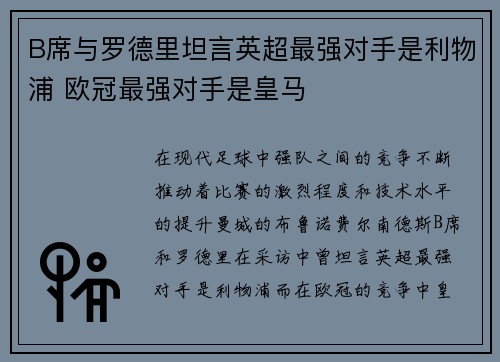 B席与罗德里坦言英超最强对手是利物浦 欧冠最强对手是皇马

在现代足球中强队之间的竞争不断推动着比赛的激烈程度和技术水平的提升曼城的布鲁诺费尔南德斯B席和罗德里在采访中曾坦言英超最强对手是利物浦而在欧冠的竞争中皇